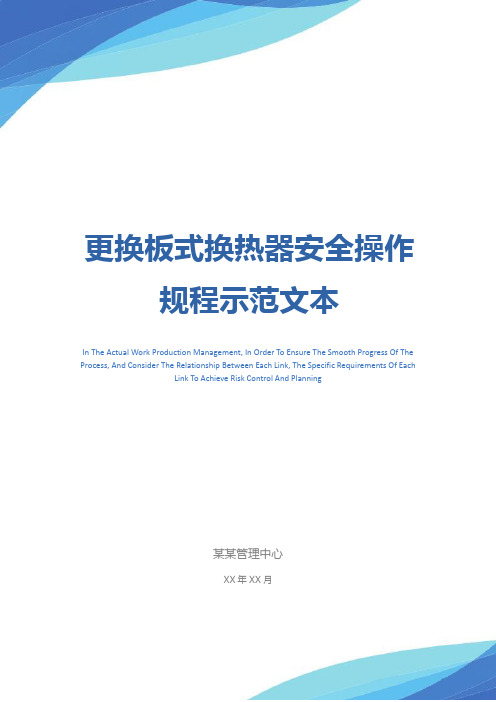 更换板式换热器安全操作规程示范文本

In The Actual Work Production Management, In Order To Ensure The Smooth Progress Of The Process, And Consider The Relationship Between Each Link, The Specific Requirements Of Each Link To Achieve Risk Control And Planning

某某管理中心

XX 年 XX 月